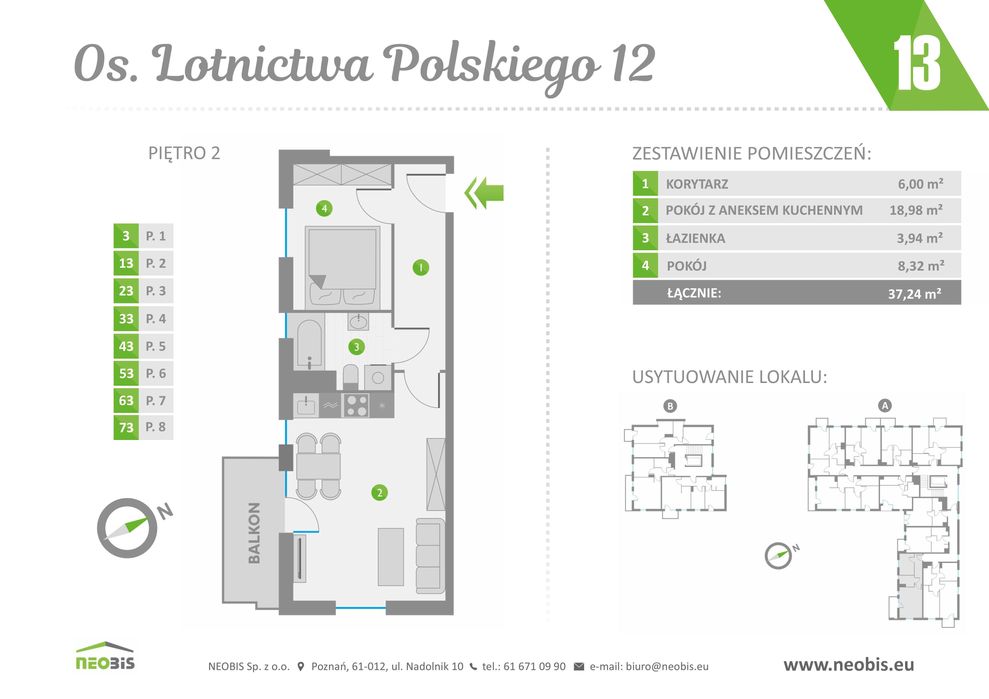 Os. Lotnictwa Polskiego 12

13

PIĘTRO 2

| 3 | P. 1 |
|---|---|
| 13 | P. 2 |
| 23 | P. 3 |
| 33 | P. 4 |
| 43 | P. 5 |
| 53 | P. 6 |
| 63 | P. 7 |
| 73 | P. 8 |

N

4

1

3

2

BALKON

ZESTAWIENIE POMIESZCZEŃ:

| 1 | KORYTARZ | 6,00 m² |
|---|---|---|
| 2 | POKÓJ Z ANEKSEM KUCHENNYM | 18,98 m² |
| 3 | ŁAZIENKA | 3,94 m² |
| 4 | POKÓJ | 8,32 m² |
| | ŁĄCZNIE: | 37,24 m² |

USYTUOWANIE LOKALU:

B

A

N

NEOBIS

NEOBIS Sp. z o.o. Poznań, 61-012, ul. Nadolnik 10 tel.: 61 671 09 90 e-mail: biuro@neobis.eu

www.neobis.eu